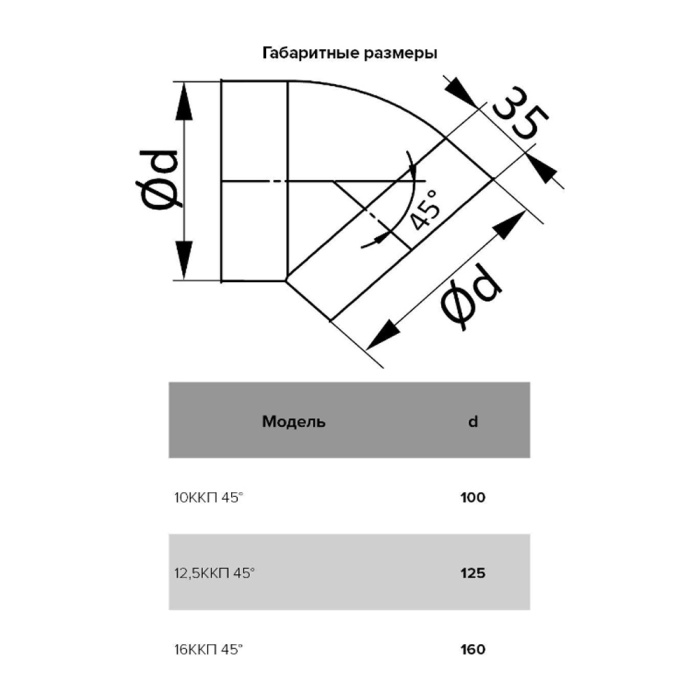 Габаритные размеры

Ød

35

45°

Ød

| Модель | d |
|---|---|
| 10ККП 45° | 100 |
| 12,5ККП 45° | 125 |
| 16ККП 45° | 160 |